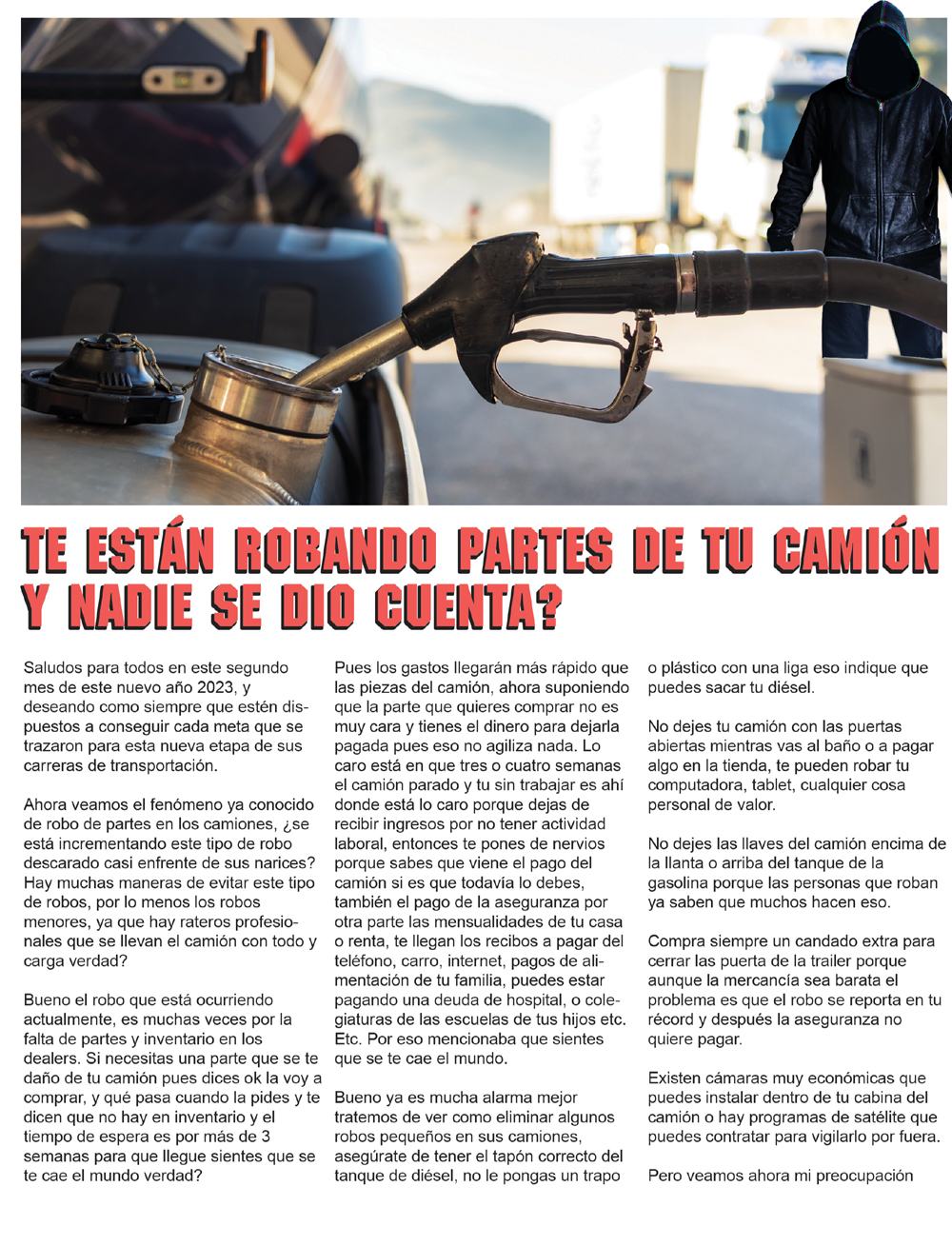 TE ESTÁN ROBANDO PARTES DE TU CAMIÓN Y NADIE SE DIO CUENTA?

Saludos para todos en este segundo mes de este nuevo año 2023, y deseando como siempre que estén dispuestos a conseguir cada meta que se trazaron para esta nueva etapa de sus carreras de transportación.

Ahora veamos el fenómeno ya conocido de robo de partes en los camiones, ¿se está incrementando este tipo de robo descarado casi enfrente de sus narices? Hay muchas maneras de evitar este tipo de robos, por lo menos los robos menores, ya que hay rateros profesionales que se llevan el camión con todo y carga verdad?

Bueno el robo que está ocurriendo actualmente, es muchas veces por la falta de partes y inventario en los dealers. Si necesitas una parte que se te daño de tu camión pues dices ok la voy a comprar, y qué pasa cuando la pides y te dicen que no hay en inventario y el tiempo de espera es por más de 3 semanas para que llegue sientes que se te cae el mundo verdad?

Pues los gastos llegarán más rápido que las piezas del camión, ahora suponiendo que la parte que quieres comprar no es muy cara y tienes el dinero para dejarla pagada pues eso no agiliza nada. Lo caro está en que tres o cuatro semanas el camión parado y tu sin trabajar es ahí donde está lo caro porque dejas de recibir ingresos por no tener actividad laboral, entonces te pones de nervios porque sabes que viene el pago del camión si es que todavía lo debes, también el pago de la aseguranza por otra parte las mensualidades de tu casa o renta, te llegan los recibos a pagar del teléfono, carro, internet, pagos de alimentación de tu familia, puedes estar pagando una deuda de hospital, o colegiaturas de las escuelas de tus hijos etc. Etc. Por eso mencionaba que sientes que se te cae el mundo.

Bueno ya es mucha alarma mejor tratemos de ver como eliminar algunos robos pequeños en sus camiones, asegúrate de tener el tapón correcto del tanque de diésel, no le pongas un trapo o plástico con una liga eso indique que puedes sacar tu diésel.

No dejes tu camión con las puertas abiertas mientras vas al baño o a pagar algo en la tienda, te pueden robar tu computadora, tablet, cualquier cosa personal de valor.

No dejes las llaves del camión encima de la llanta o arriba del tanque de la gasolina porque las personas que roban ya saben que muchos hacen eso.

Compra siempre un candado extra para cerrar las puerta de la trailer porque aunque la mercancía sea barata el problema es que el robo se reporta en tu récord y después la aseguranza no quiere pagar.

Existen cámaras muy económicas que puedes instalar dentro de tu cabina del camión o hay programas de satélite que puedes contratar para vigilarlo por fuera.

Pero veamos ahora mi preocupación